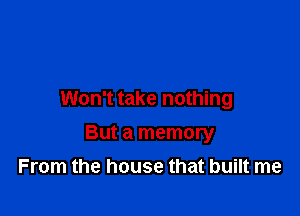 Won't take nothing
But a memory
From the house that built me